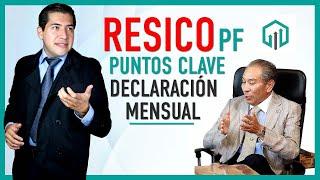 RESICO PF
PUNTOS CLAVE
DECLARACIÓN
MENSUAL